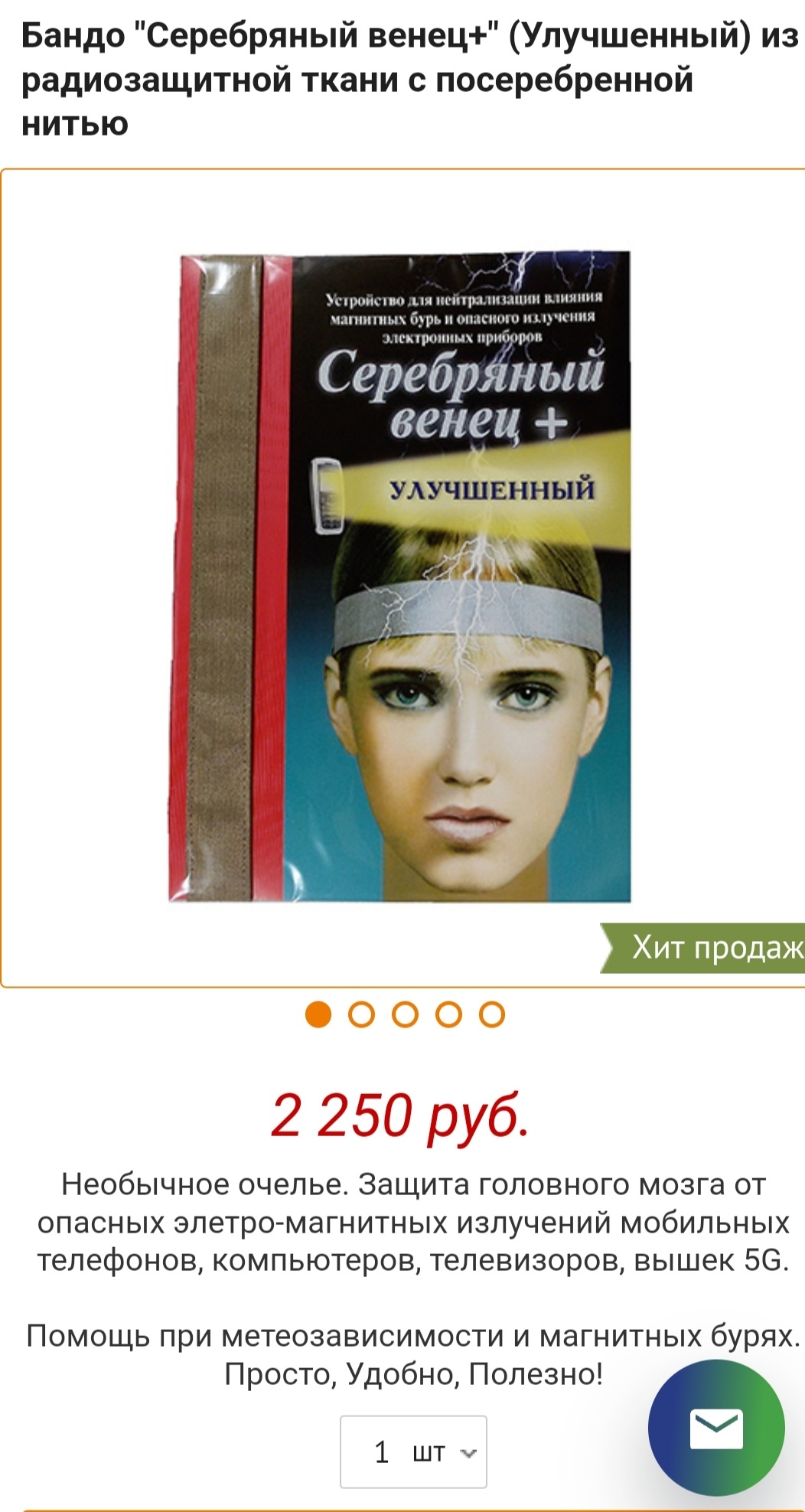 Бандо "Серебряный венец+" (Улучшенный) из радиозащитной ткани с посеребренной нитью

Устройство для нейтрализации влияния магнитных бурь и опасного излучения электронных приборов

Серебряный венец +

УЛУЧШЕННЫЙ

Хит продаж

2 250 руб.

Необычное очелье. Защита головного мозга от опасных элетро-магнитных излучений мобильных телефонов, компьютеров, телевизоров, вышек 5G.

Помощь при метеозависимости и магнитных бурях. Просто, Удобно, Полезно!

1 шт